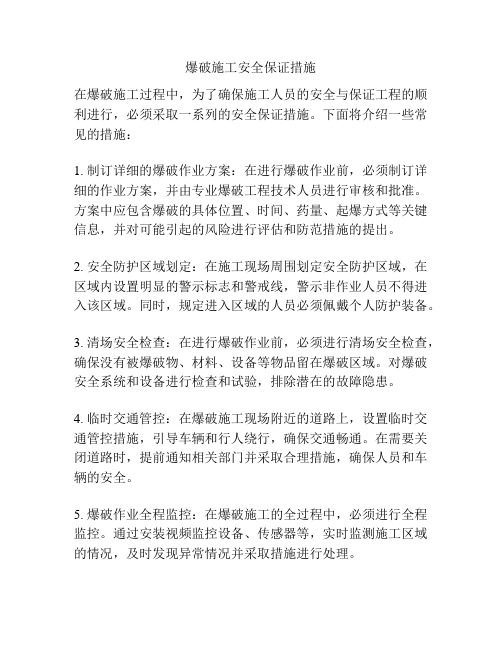 爆破施工安全保证措施

在爆破施工过程中，为了确保施工人员的安全与保证工程的顺利进行，必须采取一系列的安全保证措施。下面将介绍一些常见的措施：

1. 制订详细的爆破作业方案：在进行爆破作业前，必须制订详细的作业方案，并由专业爆破工程技术人员进行审核和批准。方案中应包含爆破的具体位置、时间、药量、起爆方式等关键信息，并对可能引起的风险进行评估和防范措施的提出。

2. 安全防护区域划定：在施工现场周围划定安全防护区域，在区域内设置明显的警示标志和警戒线，警示非作业人员不得进入该区域。同时，规定进入区域的人员必须佩戴个人防护装备。

3. 清场安全检查：在进行爆破作业前，必须进行清场安全检查，确保没有被爆破物、材料、设备等物品留在爆破区域。对爆破安全系统和设备进行检查和试验，排除潜在的故障隐患。

4. 临时交通管控：在爆破施工现场附近的道路上，设置临时交通管控措施，引导车辆和行人绕行，确保交通畅通。在需要关闭道路时，提前通知相关部门并采取合理措施，确保人员和车辆的安全。

5. 爆破作业全程监控：在爆破施工的全过程中，必须进行全程监控。通过安装视频监控设备、传感器等，实时监测施工区域的情况，及时发现异常情况并采取措施进行处理。